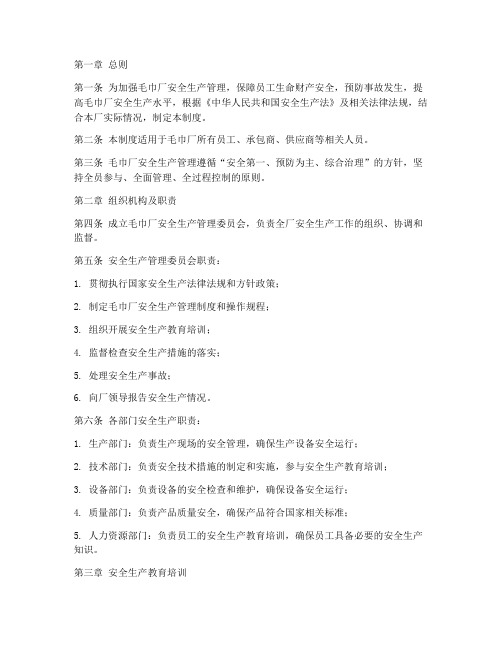 第一章 总则

第一条 为加强毛巾厂安全生产管理，保障员工生命财产安全，预防事故发生，提高毛巾厂安全生产水平，根据《中华人民共和国安全生产法》及相关法律法规，结合本厂实际情况，制定本制度。

第二条 本制度适用于毛巾厂所有员工、承包商、供应商等相关人员。

第三条 毛巾厂安全生产管理遵循“安全第一、预防为主、综合治理”的方针，坚持全员参与、全面管理、全过程控制的原则。

第二章 组织机构及职责

第四条 成立毛巾厂安全生产管理委员会，负责全厂安全生产工作的组织、协调和监督。

第五条 安全生产管理委员会职责：

1. 贯彻执行国家安全生产法律法规和方针政策；

2. 制定毛巾厂安全生产管理制度和操作规程；

3. 组织开展安全生产教育培训；

4. 监督检查安全生产措施的落实；

5. 处理安全生产事故；

6. 向厂领导报告安全生产情况。

第六条 各部门安全生产职责：

1. 生产部门：负责生产现场的安全管理，确保生产设备安全运行；

2. 技术部门：负责安全技术措施的制定和实施，参与安全生产教育培训；

3. 设备部门：负责设备的安全检查和维护，确保设备安全运行；

4. 质量部门：负责产品质量安全，确保产品符合国家相关标准；

5. 人力资源部门：负责员工的安全生产教育培训，确保员工具备必要的安全生产知识。

第三章 安全生产教育培训